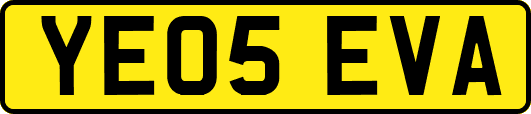 YE05 EVA